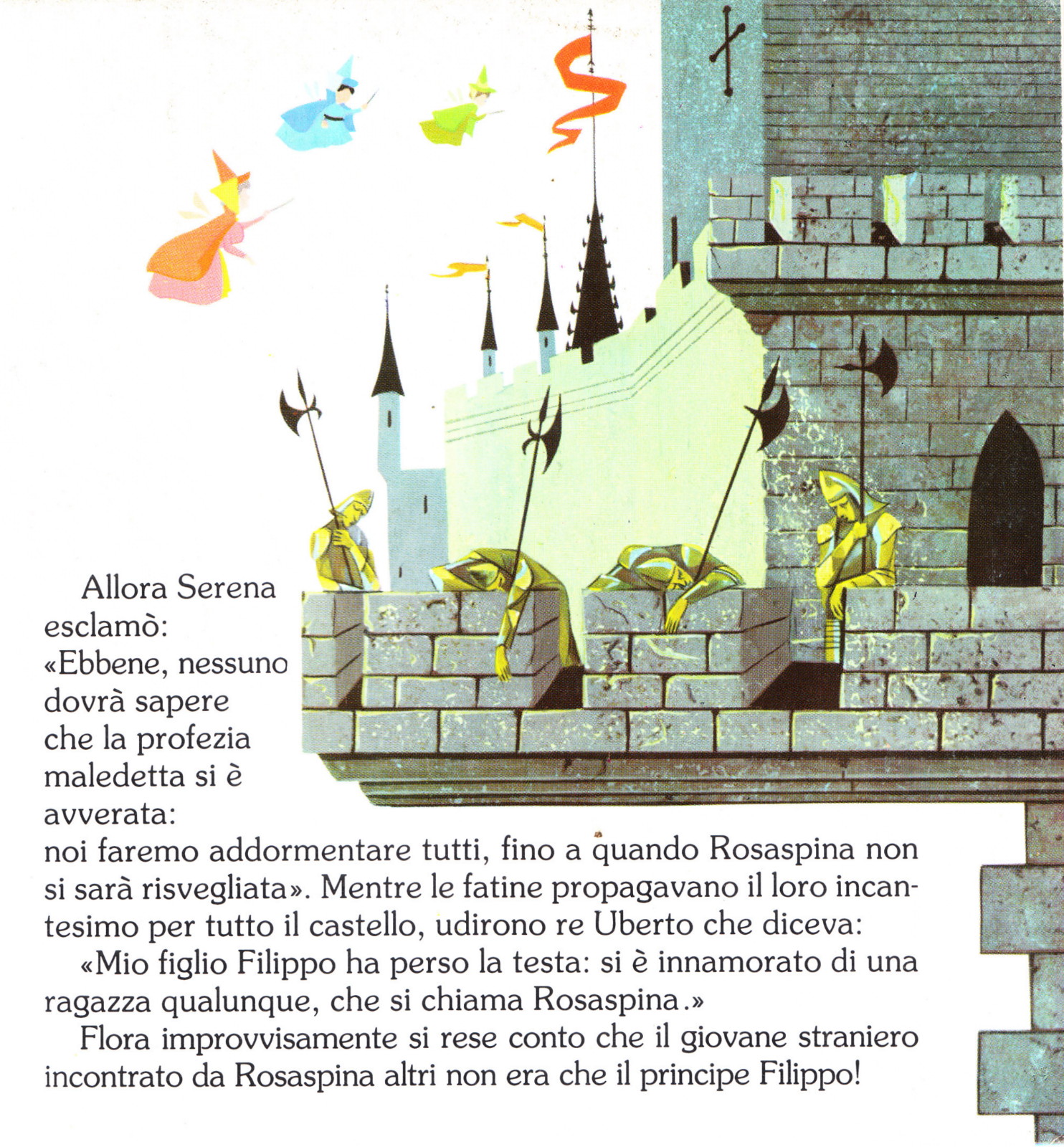 Allora Serena esclamò: «Ebbene, nessuno dovrà sapere che la profezia maledetta si è avverata: noi faremo addormentare tutti, fino a quando Rosaspina non si sarà risvegliata». Mentre le fatine propagavano il loro incantesimo per tutto il castello, udirono re Uberto che diceva:

«Mio figlio Filippo ha perso la testa: si è innamorato di una ragazza qualunque, che si chiama Rosaspina.»

Flora improvvisamente si rese conto che il giovane straniero incontrato da Rosaspina altri non era che il principe Filippo!